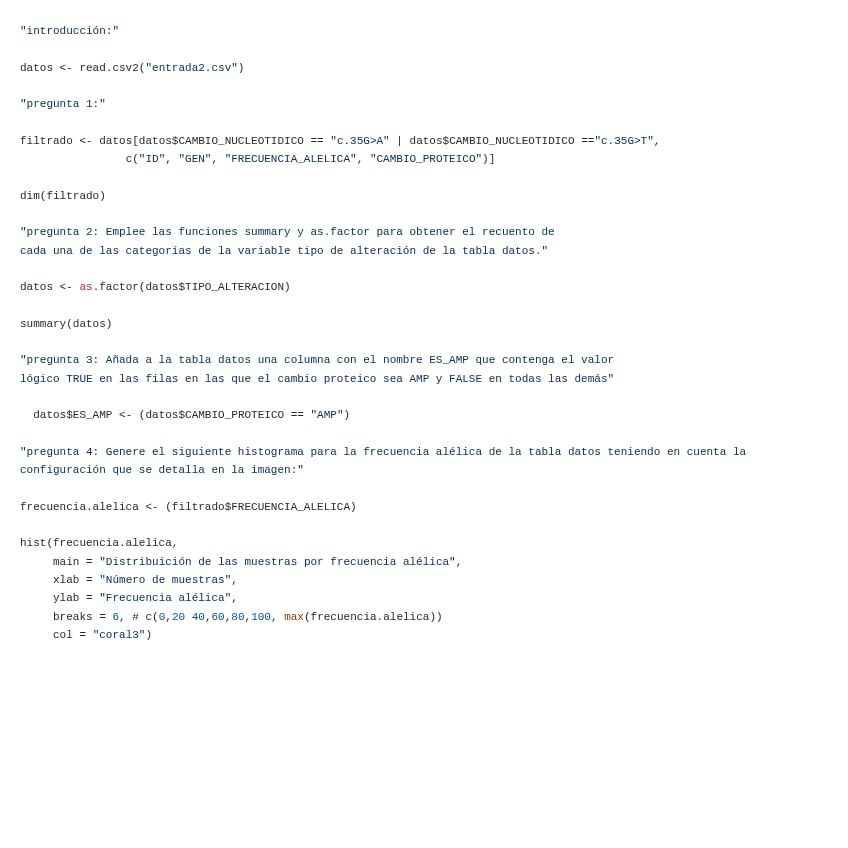 "introducción:"

datos <- read.csv2("entrada2.csv")

"pregunta 1:"

filtrado <- datos[datos$CAMBIO_NUCLEOTIDICO == "c.35G>A" | datos$CAMBIO_NUCLEOTIDICO =="c.35G>T",
                c("ID", "GEN", "FRECUENCIA_ALELICA", "CAMBIO_PROTEICO")]

dim(filtrado)

"pregunta 2: Emplee las funciones summary y as.factor para obtener el recuento de cada una de las categorías de la variable tipo de alteración de la tabla datos."

datos <- as.factor(datos$TIPO_ALTERACION)

summary(datos)

"pregunta 3: Añada a la tabla datos una columna con el nombre ES_AMP que contenga el valor lógico TRUE en las filas en las que el cambio proteico sea AMP y FALSE en todas las demás"

  datos$ES_AMP <- (datos$CAMBIO_PROTEICO == "AMP")

"pregunta 4: Genere el siguiente histograma para la frecuencia alélica de la tabla datos teniendo en cuenta la configuración que se detalla en la imagen:"

frecuencia.alelica <- (filtrado$FRECUENCIA_ALELICA)

hist(frecuencia.alelica,
     main = "Distribuición de las muestras por frecuencia alélica",
     xlab = "Número de muestras",
     ylab = "Frecuencia alélica",
     breaks = 6, # c(0,20 40,60,80,100, max(frecuencia.alelica))
     col = "coral3")